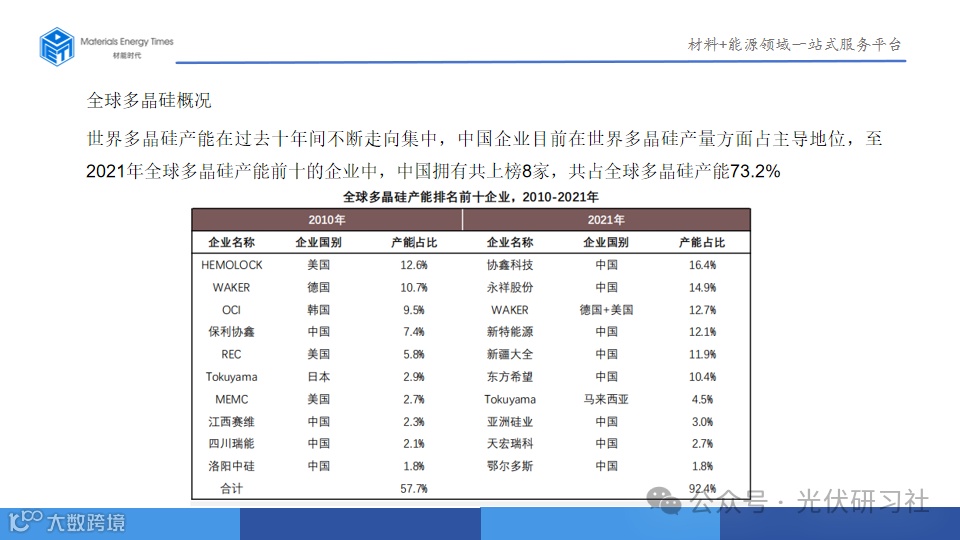 Materials Energy Times
材能时代

材料+能源领域一站式服务平台

全球多晶硅概况

世界多晶硅产能在过去十年间不断走向集中，中国企业目前在世界多晶硅产量方面占主导地位，至2021年全球多晶硅产能前十的企业中，中国拥有共上榜8家，共占全球多晶硅产能73.2%

全球多晶硅产能排名前十企业，2010-2021年

| 2010年 | | | 2021年 | | |
|---|---|---|---|---|---|
| 企业名称 | 企业国别 | 产能占比 | 企业名称 | 企业国别 | 产能占比 |
| HEMOLOCK | 美国 | 12.6% | 协鑫科技 | 中国 | 16.4% |
| WAKER | 德国 | 10.7% | 永祥股份 | 中国 | 14.9% |
| OCI | 韩国 | 9.5% | WAKER | 德国+美国 | 12.7% |
| 保利协鑫 | 中国 | 7.4% | 新特能源 | 中国 | 12.1% |
| REC | 美国 | 5.8% | 新疆大全 | 中国 | 11.9% |
| Tokuyama | 日本 | 2.9% | 东方希望 | 中国 | 10.4% |
| MEMC | 美国 | 2.7% | Tokuyama | 马来西亚 | 4.5% |
| 江西赛维 | 中国 | 2.3% | 亚洲硅业 | 中国 | 3.0% |
| 四川瑞能 | 中国 | 2.1% | 天宏瑞科 | 中国 | 2.7% |
| 洛阳中硅 | 中国 | 1.8% | 鄂尔多斯 | 中国 | 1.8% |
| 合计 | | 57.7% | | | 92.4% |

公众号 · 光伏研习社

大数跨境